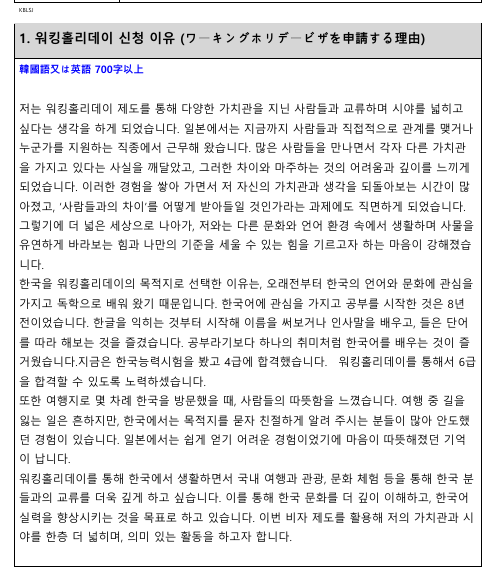 KBLSI

1. 워킹홀리데이 신청 이유 (ワーキングホリデービザを申請する理由)

韓國語又は英語 700字以上

저는 워킹홀리데이 제도를 통해 다양한 가치관을 지닌 사람들과 교류하며 시야를 넓히고 싶다는 생각을 하게 되었습니다. 일본에서는 지금까지 사람들과 직접적으로 관계를 맺거나 누군가를 지원하는 직종에서 근무해 왔습니다. 많은 사람들을 만나면서 각자 다른 가치관을 가지고 있다는 사실을 깨달았고, 그러한 차이와 마주하는 것의 어려움과 깊이를 느끼게 되었습니다. 이러한 경험을 쌓아 가면서 저 자신의 가치관과 생각을 되돌아보는 시간이 많아졌고, '사람들과의 차이'를 어떻게 받아들일 것인가라는 과제에도 직면하게 되었습니다. 그렇기에 더 넓은 세상으로 나아가, 저와는 다른 문화와 언어 환경 속에서 생활하며 사물을 유연하게 바라보는 힘과 나만의 기준을 세울 수 있는 힘을 기르고자 하는 마음이 강해졌습니다.
한국을 워킹홀리데이의 목적지로 선택한 이유는, 오래전부터 한국의 언어와 문화에 관심을 가지고 독학으로 배워 왔기 때문입니다. 한국어에 관심을 가지고 공부를 시작한 것은 8년 전이었습니다. 한글을 익히는 것부터 시작해 이름을 써보거나 인사말을 배우고, 들은 단어를 따라 해보는 것을 즐겼습니다. 공부라기보다 하나의 취미처럼 한국어를 배우는 것이 즐거웠습니다.지금은 한국능력시험을 봤고 4급에 합격했습니다.  워킹홀리데이를 통해서 6급을 합격할 수 있도록 노력하셌습니다.
또한 여행지로 몇 차례 한국을 방문했을 때, 사람들의 따뜻함을 느꼈습니다. 여행 중 길을 잃는 일은 흔하지만, 한국에서는 목적지를 묻자 친절하게 알려 주시는 분들이 많아 안도했던 경험이 있습니다. 일본에서는 쉽게 얻기 어려운 경험이었기에 마음이 따뜻해졌던 기억이 납니다.
워킹홀리데이를 통해 한국에서 생활하면서 국내 여행과 관광, 문화 체험 등을 통해 한국 분들과의 교류를 더욱 깊게 하고 싶습니다. 이를 통해 한국 문화를 더 깊이 이해하고, 한국어 실력을 향상시키는 것을 목표로 하고 있습니다. 이번 비자 제도를 활용해 저의 가치관과 시야를 한층 더 넓히며, 의미 있는 활동을 하고자 합니다.